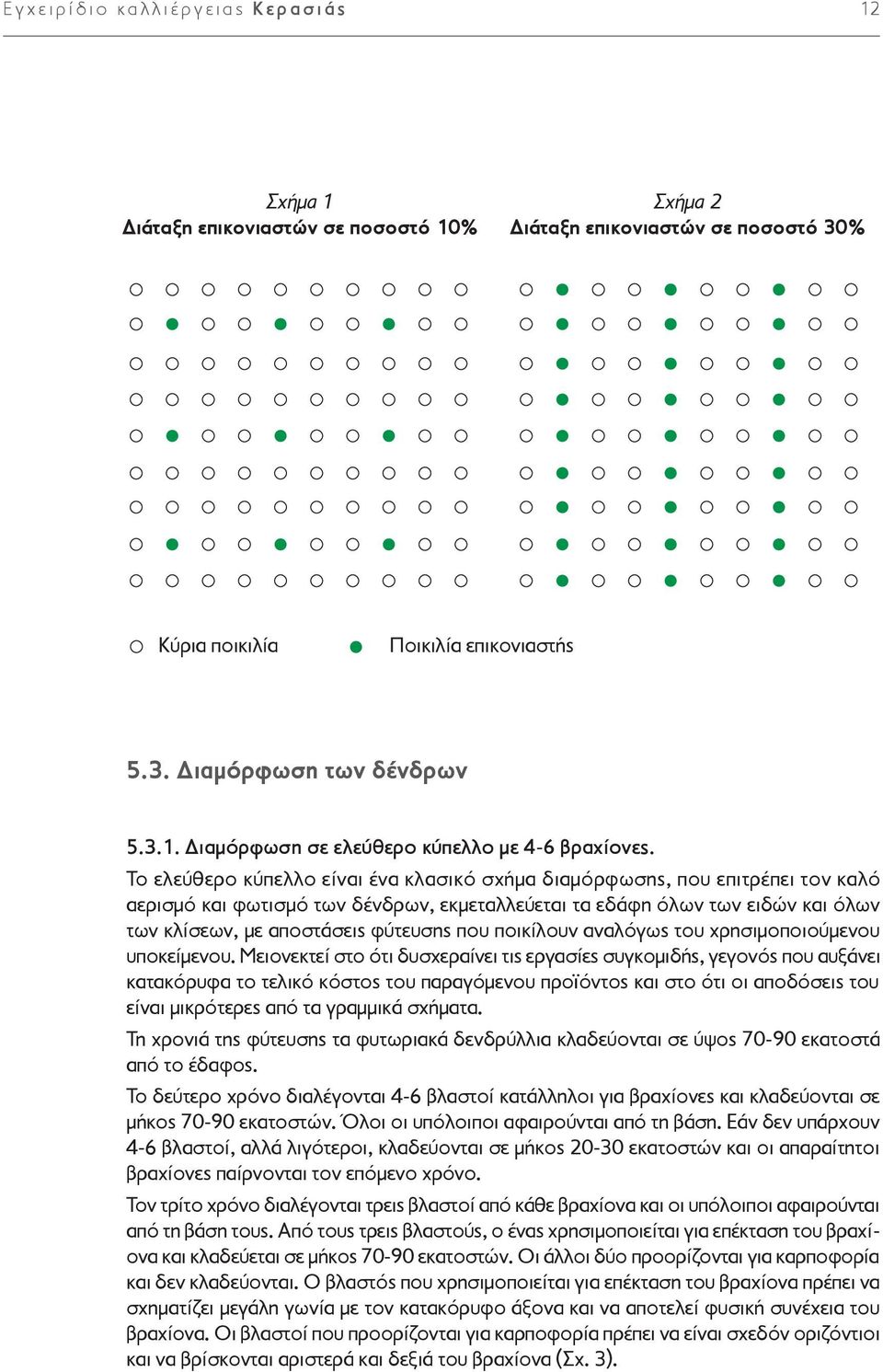 Εγχειρίδιο καλλιέργειας Κερασιάς 12

Σχήμα 1
Διάταξη επικονιαστών σε ποσοστό 10%

Σχήμα 2
Διάταξη επικονιαστών σε ποσοστό 30%

Κύρια ποικιλία Ποικιλία επικονιαστής

5.3. Διαμόρφωση των δένδρων

5.3.1. Διαμόρφωση σε ελεύθερο κύπελλο με 4-6 βραχίονες.
Το ελεύθερο κύπελλο είναι ένα κλασικό σχήμα διαμόρφωσης, που επιτρέπει τον καλό αερισμό και φωτισμό των δένδρων, εκμεταλλεύεται τα εδάφη όλων των ειδών και όλων των κλίσεων, με αποστάσεις φύτευσης που ποικίλουν αναλόγως του χρησιμοποιούμενου υποκείμενου. Μειονεκτεί στο ότι δυσχεραίνει τις εργασίες συγκομιδής, γεγονός που αυξάνει κατακόρυφα το τελικό κόστος του παραγόμενου προϊόντος και στο ότι οι αποδόσεις του είναι μικρότερες από τα γραμμικά σχήματα.

Τη χρονιά της φύτευσης τα φυτωριακά δενδρύλλια κλαδεύονται σε ύψος 70-90 εκατοστά από το έδαφος.

Το δεύτερο χρόνο διαλέγονται 4-6 βλαστοί κατάλληλοι για βραχίονες και κλαδεύονται σε μήκος 70-90 εκατοστών. Όλοι οι υπόλοιποι αφαιρούνται από τη βάση. Εάν δεν υπάρχουν 4-6 βλαστοί, αλλά λιγότεροι, κλαδεύονται σε μήκος 20-30 εκατοστών και οι απαραίτητοι βραχίονες παίρνονται τον επόμενο χρόνο.

Τον τρίτο χρόνο διαλέγονται τρεις βλαστοί από κάθε βραχίονα και οι υπόλοιποι αφαιρούνται από τη βάση τους. Από τους τρεις βλαστούς, ο ένας χρησιμοποιείται για επέκταση του βραχίονα και κλαδεύεται σε μήκος 70-90 εκατοστών. Οι άλλοι δύο προορίζονται για καρποφορία και δεν κλαδεύονται. Ο βλαστός που χρησιμοποιείται για επέκταση του βραχίονα πρέπει να σχηματίζει μεγάλη γωνία με τον κατακόρυφο άξονα και να αποτελεί φυσική συνέχεια του βραχίονα. Οι βλαστοί που προορίζονται για καρποφορία πρέπει να είναι σχεδόν οριζόντιοι και να βρίσκονται αριστερά και δεξιά του βραχίονα (Σχ. 3).